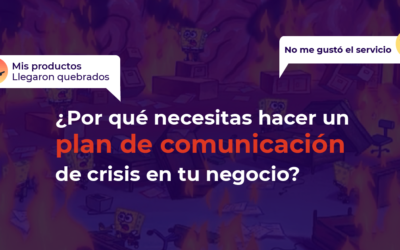 Mis productos
Llegaron quebrados

No me gustó el servicio

¿Por qué necesitas hacer un plan de comunicación de crisis en tu negocio?